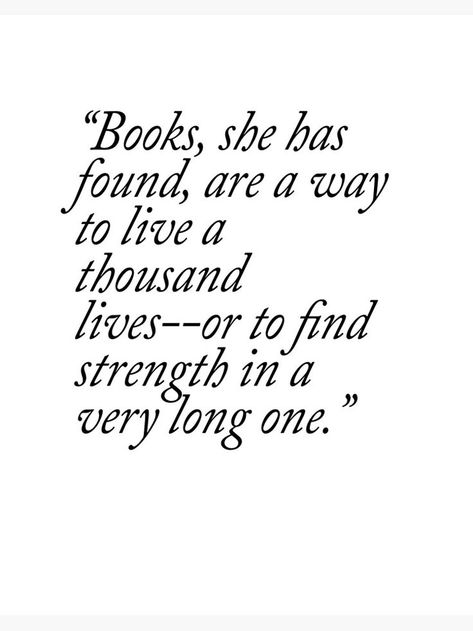 “Books, she has found, are a way to live a thousand lives--or to find strength in a very long one.”